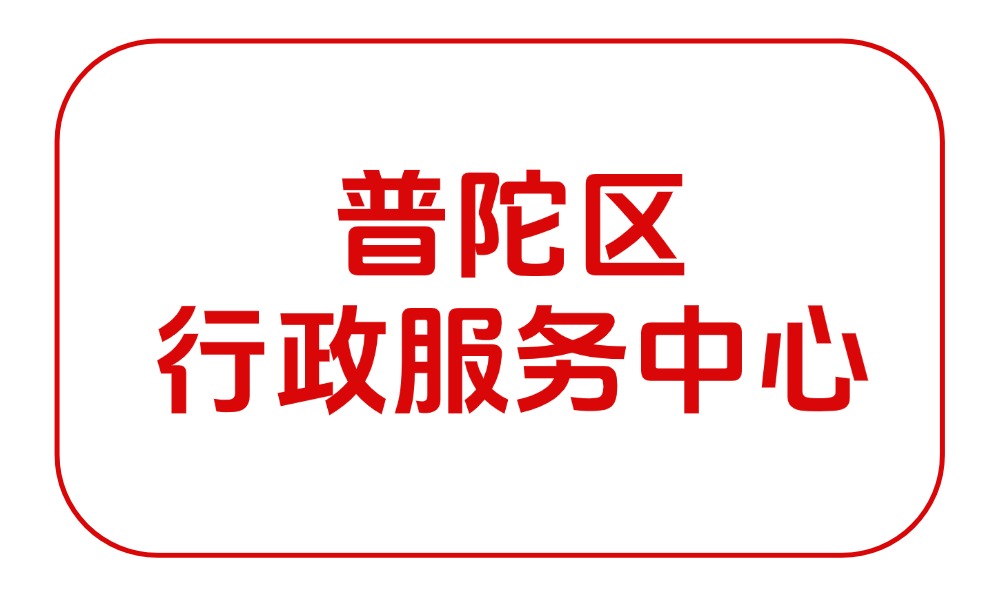 普陀区
行政服务中心